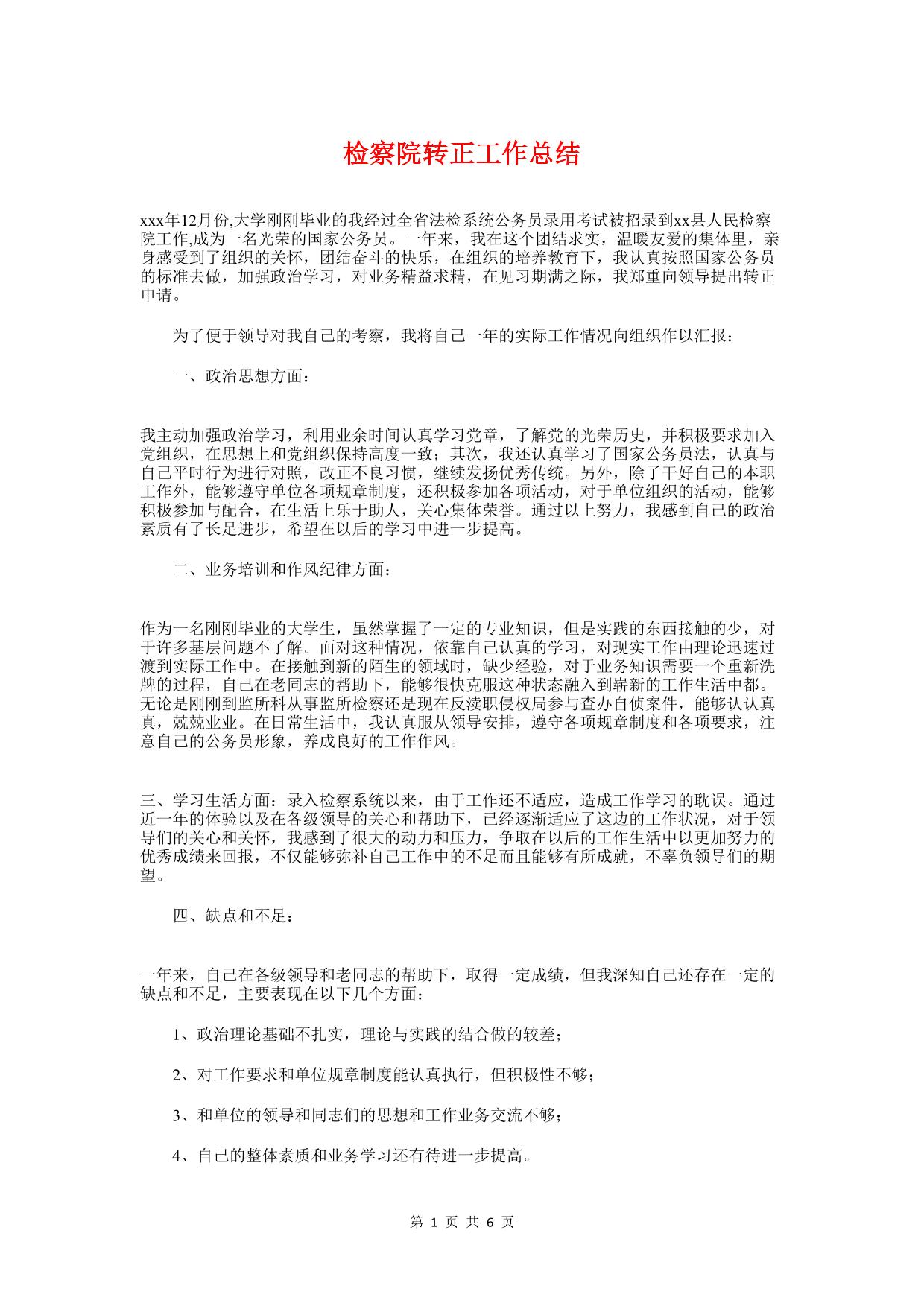 检察院转正工作总结

xxx年12月份,大学刚刚毕业的我经过全省法检系统公务员录用考试被招录到xx县人民检察院工作,成为一名光荣的国家公务员。一年来，我在这个团结求实，温暖友爱的集体里，亲身感受到了组织的关怀，团结奋斗的快乐，在组织的培养教育下，我认真按照国家公务员的标准去做，加强政治学习，对业务精益求精，在见习期满之际，我郑重向领导提出转正申请。

为了便于领导对我自己的考察，我将自己一年的实际工作情况向组织作以汇报：

一、政治思想方面：

我主动加强政治学习，利用业余时间认真学习党章，了解党的光荣历史，并积极要求加入党组织，在思想上和党组织保持高度一致；其次，我还认真学习了国家公务员法，认真与自己平时行为进行对照，改正不良习惯，继续发扬优秀传统。另外，除了干好自己的本职工作外，能够遵守单位各项规章制度，还积极参加各项活动，对于单位组织的活动，能够积极参加与配合，在生活上乐于助人，关心集体荣誉。通过以上努力，我感到自己的政治素质有了长足进步，希望在以后的学习中进一步提高。

二、业务培训和作风纪律方面：

作为一名刚刚毕业的大学生，虽然掌握了一定的专业知识，但是实践的东西接触的少，对于许多基层问题不了解。面对这种情况，依靠自己认真的学习，对现实工作由理论迅速过渡到实际工作中。在接触到新的陌生的领域时，缺少经验，对于业务知识需要一个重新洗牌的过程，自己在老同志的帮助下，能够很快克服这种状态融入到崭新的工作生活中都。无论是刚刚到监所科从事监所检察还是现在反渎职侵权局参与查办自侦案件，能够认认真真，兢兢业业。在日常生活中，我认真服从领导安排，遵守各项规章制度和各项要求，注意自己的公务员形象，养成良好的工作作风。

三、学习生活方面：录入检察系统以来，由于工作还不适应，造成工作学习的耽误。通过近一年的体验以及在各级领导的关心和帮助下，已经逐渐适应了这边的工作状况，对于领导们的关心和关怀，我感到了很大的动力和压力，争取在以后的工作生活中以更加努力的优秀成绩来回报，不仅能够弥补自己工作中的不足而且能够有所成就，不辜负领导们的期望。

四、缺点和不足：

一年来，自己在各级领导和老同志的帮助下，取得一定成绩，但我深知自己还存在一定的缺点和不足，主要表现在以下几个方面：

1、政治理论基础不扎实，理论与实践的结合做的较差；

2、对工作要求和单位规章制度能认真执行，但积极性不够；

3、和单位的领导和同志们的思想和工作业务交流不够；

4、自己的整体素质和业务学习还有待进一步提高。

第 1 页 共 6 页